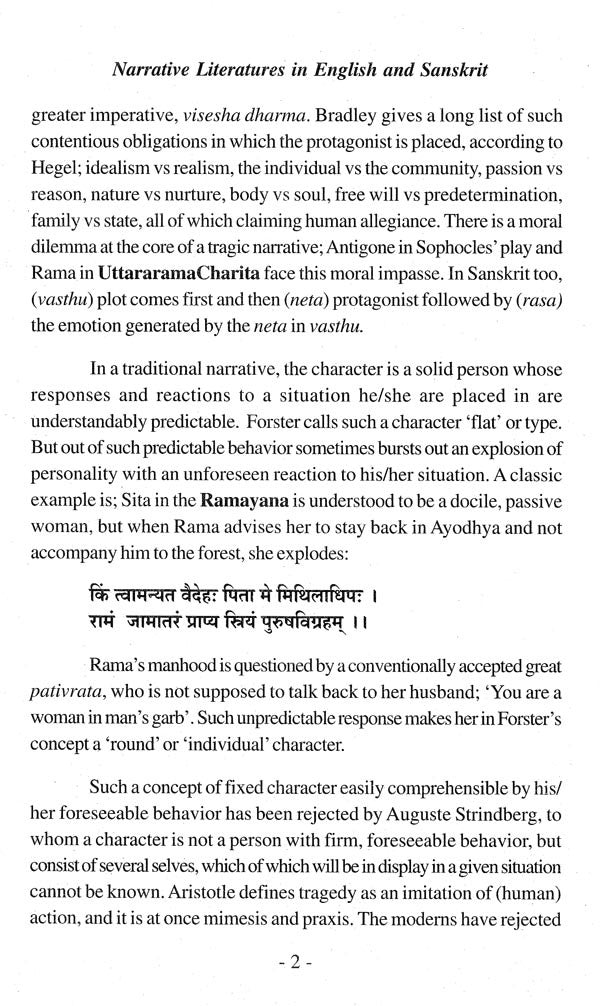 Narrative Literatures in English and Sanskrit

greater imperative, visesha dharma. Bradley gives a long list of such contentious obligations in which the protagonist is placed, according to Hegel; idealism vs realism, the individual vs the community, passion vs reason, nature vs nurture, body vs soul, free will vs predetermination, family vs state, all of which claiming human allegiance. There is a moral dilemma at the core of a tragic narrative; Antigone in Sophocles' play and Rama in UttararamaCharita face this moral impasse. In Sanskrit too, (vasthu) plot comes first and then (neta) protagonist followed by (rasa) the emotion generated by the neta in vasthu.

In a traditional narrative, the character is a solid person whose responses and reactions to a situation he/she are placed in are understandably predictable. Forster calls such a character 'flat' or type. But out of such predictable behavior sometimes bursts out an explosion of personality with an unforeseen reaction to his/her situation. A classic example is; Sita in the Ramayana is understood to be a docile, passive woman, but when Rama advises her to stay back in Ayodhya and not accompany him to the forest, she explodes:

किं त्वामन्यत वैदेहः पिता मे मिथिलाधिपः ।
रामं जामातरं प्राप्य स्त्रियं पुरुषविग्रहम् ।।

Rama's manhood is questioned by a conventionally accepted great pativrata, who is not supposed to talk back to her husband; 'You are a woman in man's garb'. Such unpredictable response makes her in Forster's concept a 'round' or 'individual' character.

Such a concept of fixed character easily comprehensible by his/her foreseeable behavior has been rejected by Auguste Strindberg, to whom a character is not a person with firm, foreseeable behavior, but consist of several selves, which of which will be in display in a given situation cannot be known. Aristotle defines tragedy as an imitation of (human) action, and it is at once mimesis and praxis. The moderns have rejected

- 2 -